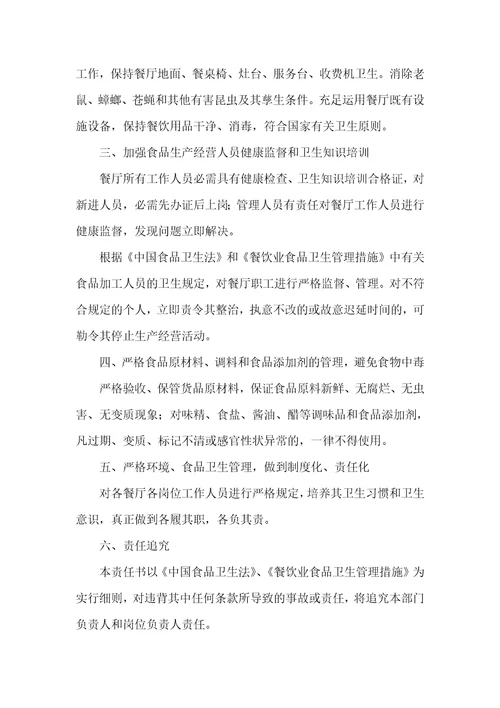 工作，保持餐厅地面、餐桌椅、灶台、服务台、收费机卫生。消除老鼠、蟑螂、苍蝇和其他有害昆虫及其孳生条件。充足运用餐厅既有设施设备，保持餐饮用品干净、消毒，符合国家有关卫生原则。

三、加强食品生产经营人员健康监督和卫生知识培训

餐厅所有工作人员必需具有健康检查、卫生知识培训合格证，对新进人员，必需先办证后上岗；管理人员有责任对餐厅工作人员进行健康监督，发现问题立即解决。

根据《中国食品卫生法》和《餐饮业食品卫生管理措施》中有关食品加工人员的卫生规定，对餐厅职工进行严格监督、管理。对不符合规定的个人，立即责令其整治，执意不改的或故意迟延时间的，可勒令其停止生产经营活动。

四、严格食品原材料、调料和食品添加剂的管理，避免食物中毒

严格验收、保管货品原材料，保证食品原料新鲜、无腐烂、无虫害、无变质现象；对味精、食盐、酱油、醋等调味品和食品添加剂，凡过期、变质、标记不清或感官性状异常的，一律不得使用。

五、严格环境、食品卫生管理，做到制度化、责任化

对各餐厅各岗位工作人员进行严格规定，培养其卫生习惯和卫生意识，真正做到各履其职，各负其责。

六、责任追究

本责任书以《中国食品卫生法》、《餐饮业食品卫生管理措施》为实行细则，对违背其中任何条款所导致的事故或责任，将追究本部门负责人和岗位负责人责任。